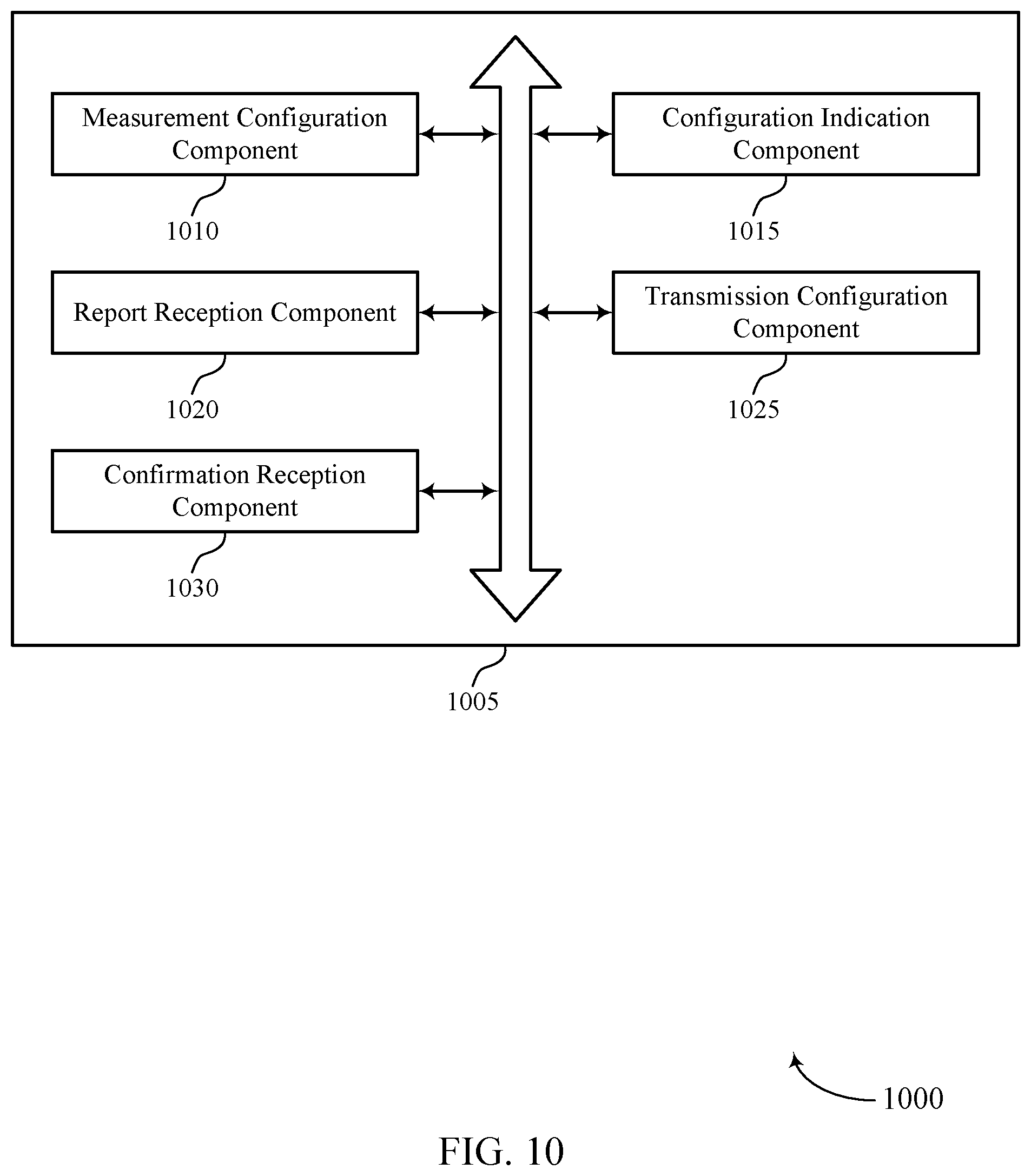 Measurement Configuration Component

1010

Configuration Indication Component

1015

Report Reception Component

1020

Transmission Configuration Component

1025

Confirmation Reception Component

1030

1005

1000

FIG. 10